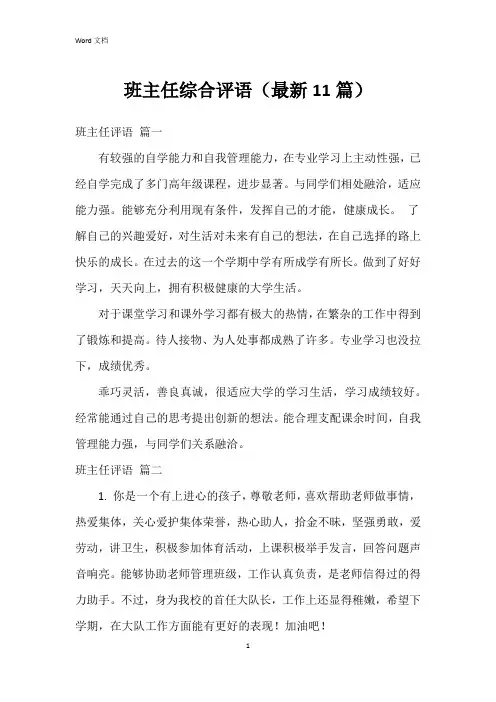 Word 文档

班主任综合评语（最新 11 篇）

班主任评语 篇一

有较强的自学能力和自我管理能力，在专业学习上主动性强，已经自学完成了多门高年级课程，进步显著。与同学们相处融洽，适应能力强。能够充分利用现有条件，发挥自己的才能，健康成长。 了解自己的兴趣爱好，对生活对未来有自己的想法，在自己选择的路上快乐的成长。在过去的这一个学期中学有所成学有所长。做到了好好学习，天天向上，拥有积极健康的大学生活。

对于课堂学习和课外学习都有极大的热情，在繁杂的工作中得到了锻炼和提高。待人接物、为人处事都成熟了许多。专业学习也没拉下，成绩优秀。

乖巧灵活，善良真诚，很适应大学的学习生活，学习成绩较好。经常能通过自己的思考提出创新的想法。能合理支配课余时间，自我管理能力强，与同学们关系融洽。

班主任评语 篇二

1. 你是一个有上进心的孩子，尊敬老师，喜欢帮助老师做事情，热爱集体，关心爱护集体荣誉，热心助人，拾金不昧，坚强勇敢，爱劳动，讲卫生，积极参加体育活动，上课积极举手发言，回答问题声音响亮。能够协助老师管理班级，工作认真负责，是老师信得过的得力助手。不过，身为我校的首任大队长，工作上还显得稚嫩，希望下学期，在大队工作方面能有更好的表现！加油吧！

1